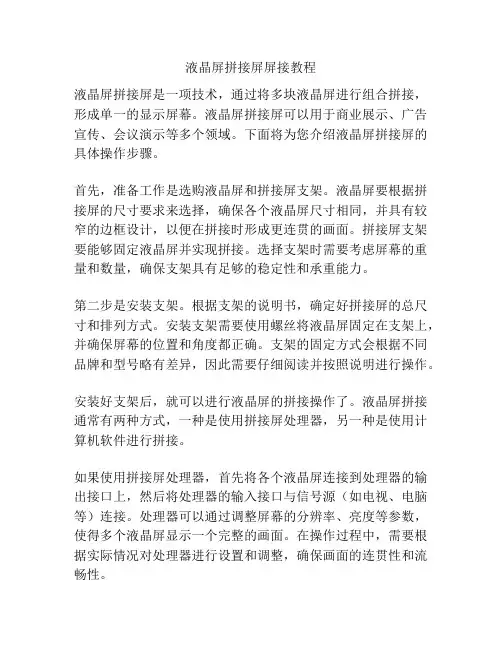 液晶屏拼接屏屏接教程

液晶屏拼接屏是一项技术，通过将多块液晶屏进行组合拼接，形成单一的显示屏幕。液晶屏拼接屏可以用于商业展示、广告宣传、会议演示等多个领域。下面将为您介绍液晶屏拼接屏的具体操作步骤。

首先，准备工作是选购液晶屏和拼接屏支架。液晶屏要根据拼接屏的尺寸要求来选择，确保各个液晶屏尺寸相同，并具有较窄的边框设计，以便在拼接时形成更连贯的画面。拼接屏支架要能够固定液晶屏并实现拼接。选择支架时需要考虑屏幕的重量和数量，确保支架具有足够的稳定性和承重能力。

第二步是安装支架。根据支架的说明书，确定好拼接屏的总尺寸和排列方式。安装支架需要使用螺丝将液晶屏固定在支架上，并确保屏幕的位置和角度都正确。支架的固定方式会根据不同品牌和型号略有差异，因此需要仔细阅读并按照说明进行操作。

安装好支架后，就可以进行液晶屏的拼接操作了。液晶屏拼接通常有两种方式，一种是使用拼接屏处理器，另一种是使用计算机软件进行拼接。

如果使用拼接屏处理器，首先将各个液晶屏连接到处理器的输出接口上，然后将处理器的输入接口与信号源（如电视、电脑等）连接。处理器可以通过调整屏幕的分辨率、亮度等参数，使得多个液晶屏显示一个完整的画面。在操作过程中，需要根据实际情况对处理器进行设置和调整，确保画面的连贯性和流畅性。